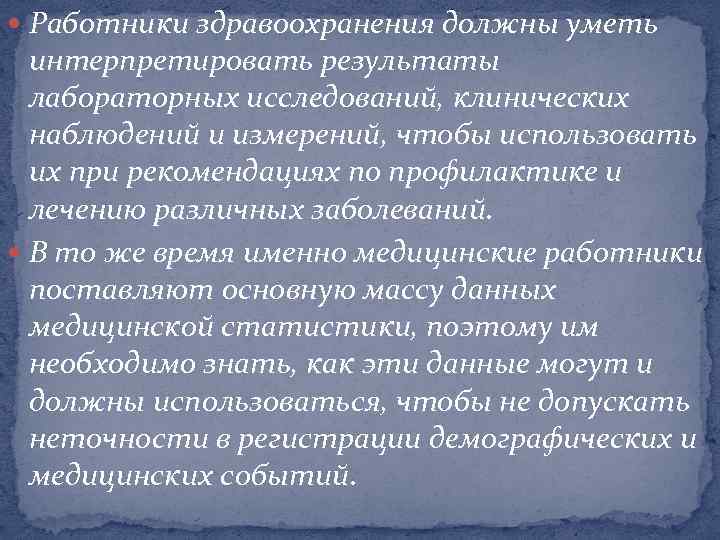 Работники здравоохранения должны уметь интерпретировать результаты лабораторных исследований, клинических наблюдений и измерений, чтобы использовать их при рекомендациях по профилактике и лечению различных заболеваний.

В то же время именно медицинские работники поставляют основную массу данных медицинской статистики, поэтому им необходимо знать, как эти данные могут и должны использоваться, чтобы не допускать неточности в регистрации демографических и медицинских событий.